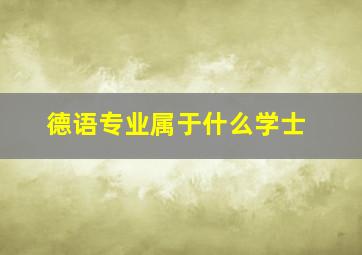 德语专业属于什么学士